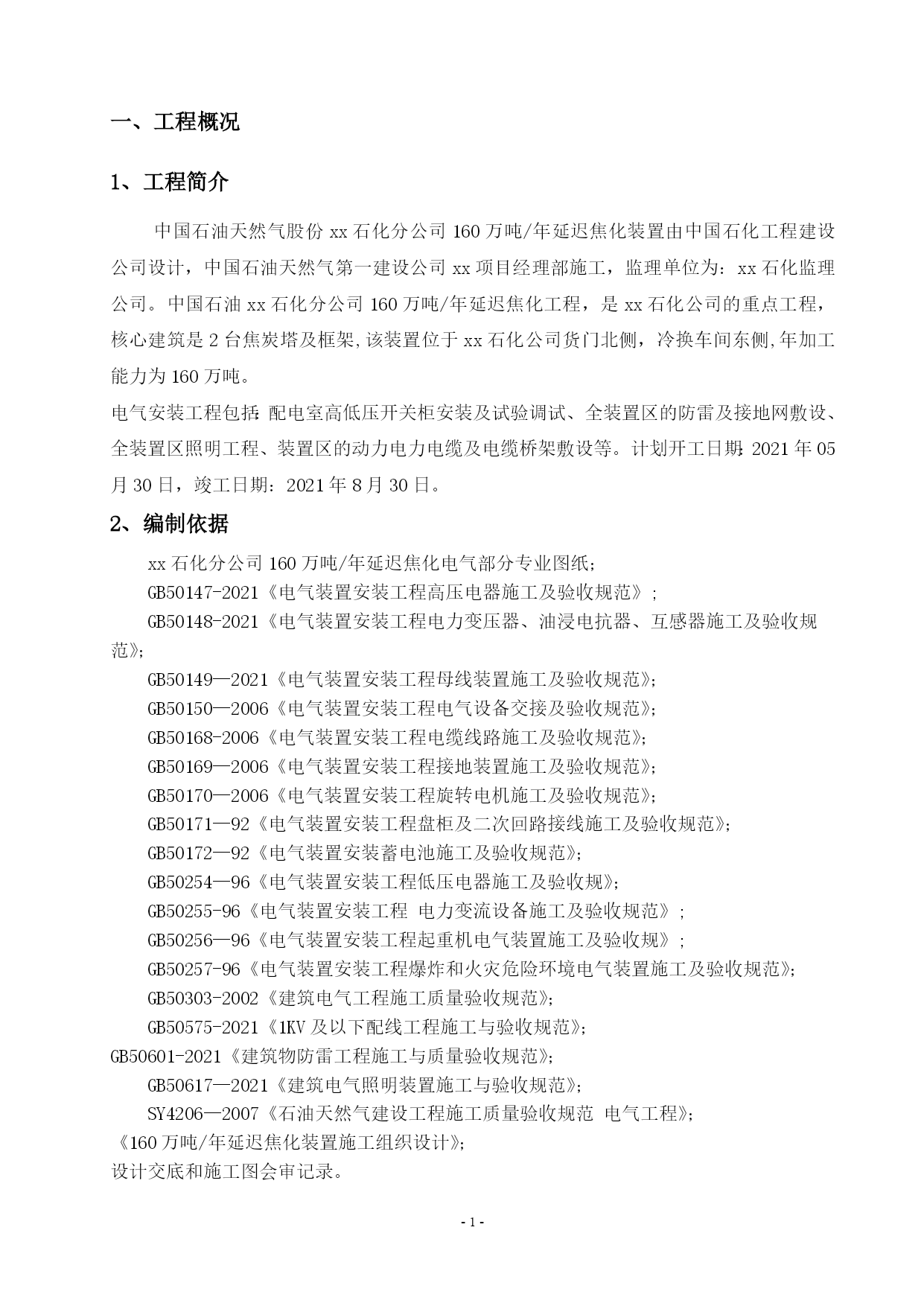 一、工程概况

1、工程简介

中国石油天然气股份 xx 石化分公司 160 万吨/年延迟焦化装置由中国石化工程建设公司设计，中国石油天然气第一建设公司 xx 项目经理部施工，监理单位为：xx 石化监理公司。中国石油 xx 石化分公司 160 万吨/年延迟焦化工程，是 xx 石化公司的重点工程，核心建筑是 2 台焦炭塔及框架,该装置位于 xx 石化公司货门北侧，冷换车间东侧,年加工能力为 160 万吨。

电气安装工程包括：配电室高低压开关柜安装及试验调试、全装置区的防雷及接地网敷设、全装置区照明工程、装置区的动力电力电缆及电缆桥架敷设等。计划开工日期：2021 年 05 月 30 日，竣工日期：2021 年 8 月 30 日。

2、编制依据

xx 石化分公司 160 万吨/年延迟焦化电气部分专业图纸；

GB50147-2021《电气装置安装工程高压电器施工及验收规范》；

GB50148-2021《电气装置安装工程电力变压器、油浸电抗器、互感器施工及验收规范》；

GB50149—2021《电气装置安装工程母线装置施工及验收规范》；

GB50150—2006《电气装置安装工程电气设备交接及验收规范》；

GB50168-2006《电气装置安装工程电缆线路施工及验收规范》；

GB50169—2006《电气装置安装工程接地装置施工及验收规范》；

GB50170—2006《电气装置安装工程旋转电机施工及验收规范》；

GB50171—92《电气装置安装工程盘柜及二次回路接线施工及验收规范》；

GB50172—92《电气装置安装蓄电池施工及验收规范》；

GB50254—96《电气装置安装工程低压电器施工及验收规》；

GB50255-96《电气装置安装工程 电力变流设备施工及验收规范》；

GB50256—96《电气装置安装工程起重机电气装置施工及验收规》；

GB50257-96《电气装置安装工程爆炸和火灾危险环境电气装置施工及验收规范》；

GB50303-2002《建筑电气工程施工质量验收规范》；

GB50575-2021《1KV 及以下配线工程施工与验收规范》；

GB50601-2021《建筑物防雷工程施工与质量验收规范》；

GB50617—2021《建筑电气照明装置施工与验收规范》；

SY4206—2007《石油天然气建设工程施工质量验收规范 电气工程》；

《160 万吨/年延迟焦化装置施工组织设计》；

设计交底和施工图会审记录。

- 1 -